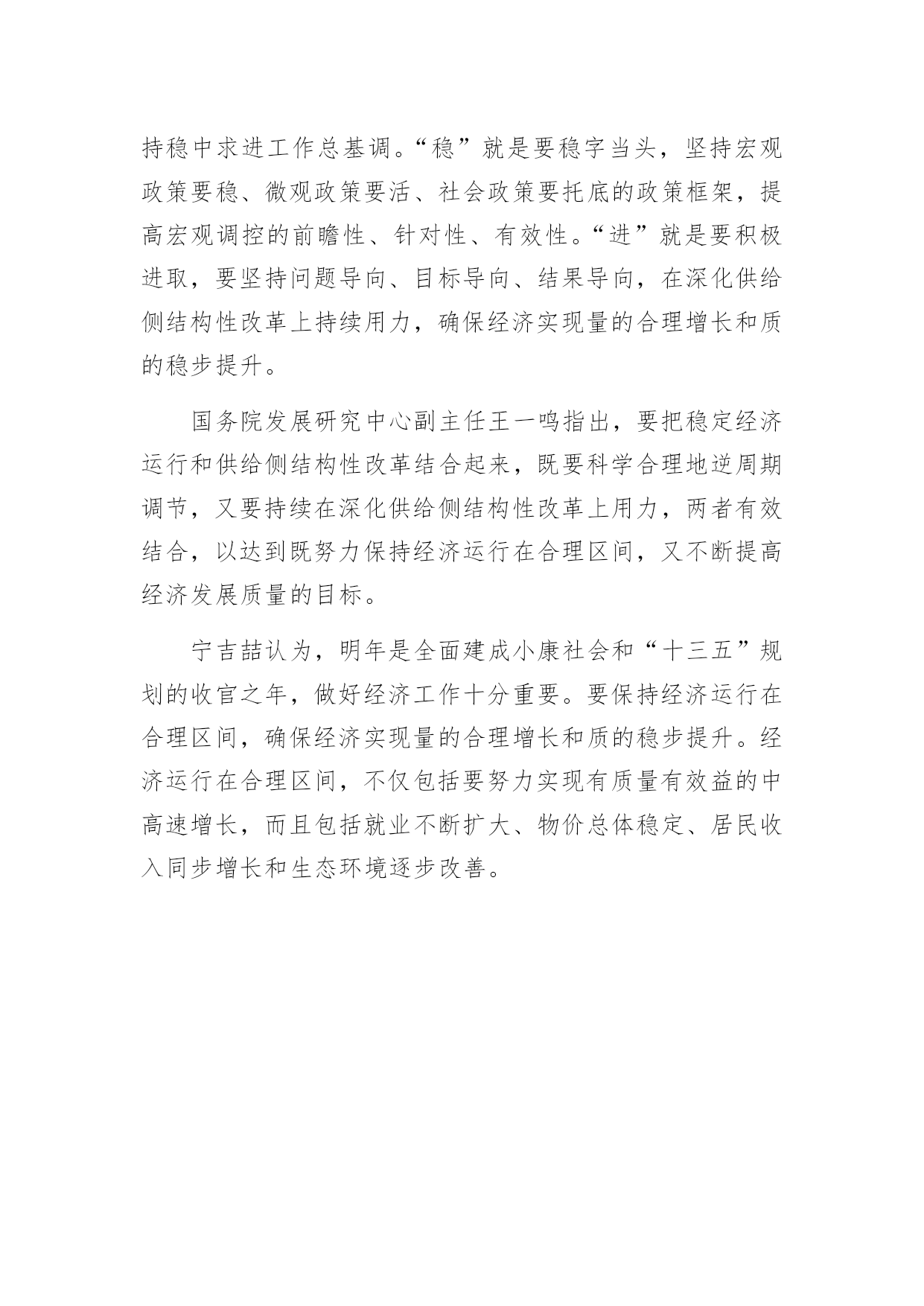 持稳中求进工作总基调。“稳”就是要稳字当头，坚持宏观政策要稳、微观政策要活、社会政策要托底的政策框架，提高宏观调控的前瞻性、针对性、有效性。“进”就是要积极进取，要坚持问题导向、目标导向、结果导向，在深化供给侧结构性改革上持续用力，确保经济实现量的合理增长和质的稳步提升。

国务院发展研究中心副主任王一鸣指出，要把稳定经济运行和供给侧结构性改革结合起来，既要科学合理地逆周期调节，又要持续在深化供给侧结构性改革上用力，两者有效结合，以达到既努力保持经济运行在合理区间，又不断提高经济发展质量的目标。

宁吉喆认为，明年是全面建成小康社会和“十三五”规划的收官之年，做好经济工作十分重要。要保持经济运行在合理区间，确保经济实现量的合理增长和质的稳步提升。经济运行在合理区间，不仅包括要努力实现有质量有效益的中高速增长，而且包括就业不断扩大、物价总体稳定、居民收入同步增长和生态环境逐步改善。